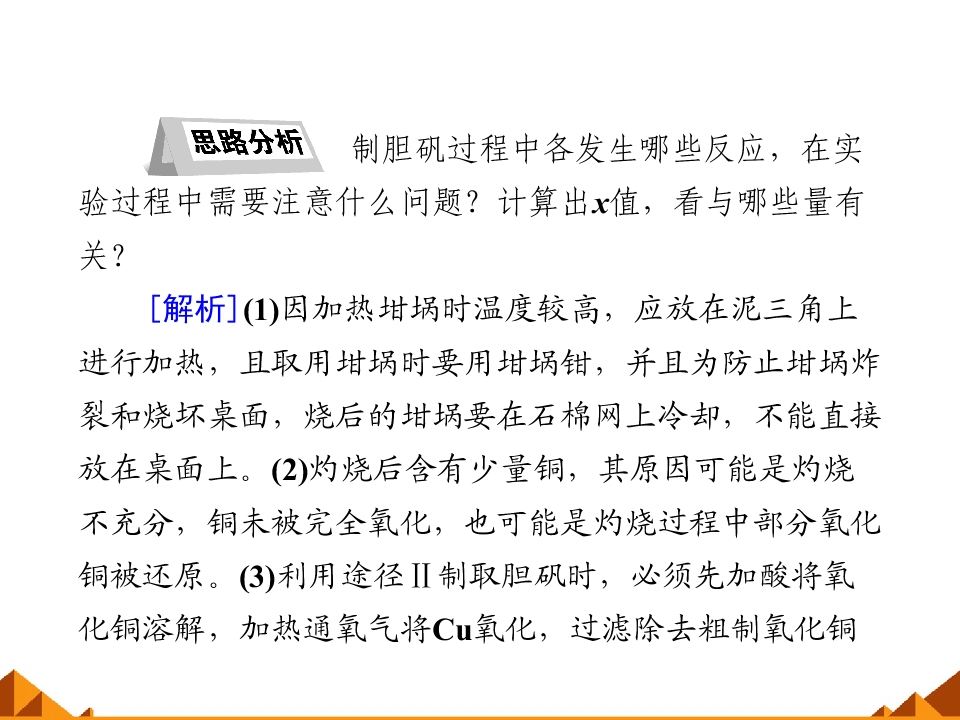 思路分析 制胆矾过程中各发生哪些反应，在实验过程中需要注意什么问题？计算出$x$值，看与哪些量有关？

[解析] (1)因加热坩埚时温度较高，应放在泥三角上进行加热，且取用坩埚时要用坩埚钳，并且为防止坩埚炸裂和烧坏桌面，烧后的坩埚要在石棉网上冷却，不能直接放在桌面上。(2)灼烧后含有少量铜，其原因可能是灼烧不充分，铜未被完全氧化，也可能是灼烧过程中部分氧化铜被还原。(3)利用途径Ⅱ制取胆矾时，必须先加酸将氧化铜溶解，加热通氧气将Cu氧化，过滤除去粗制氧化铜